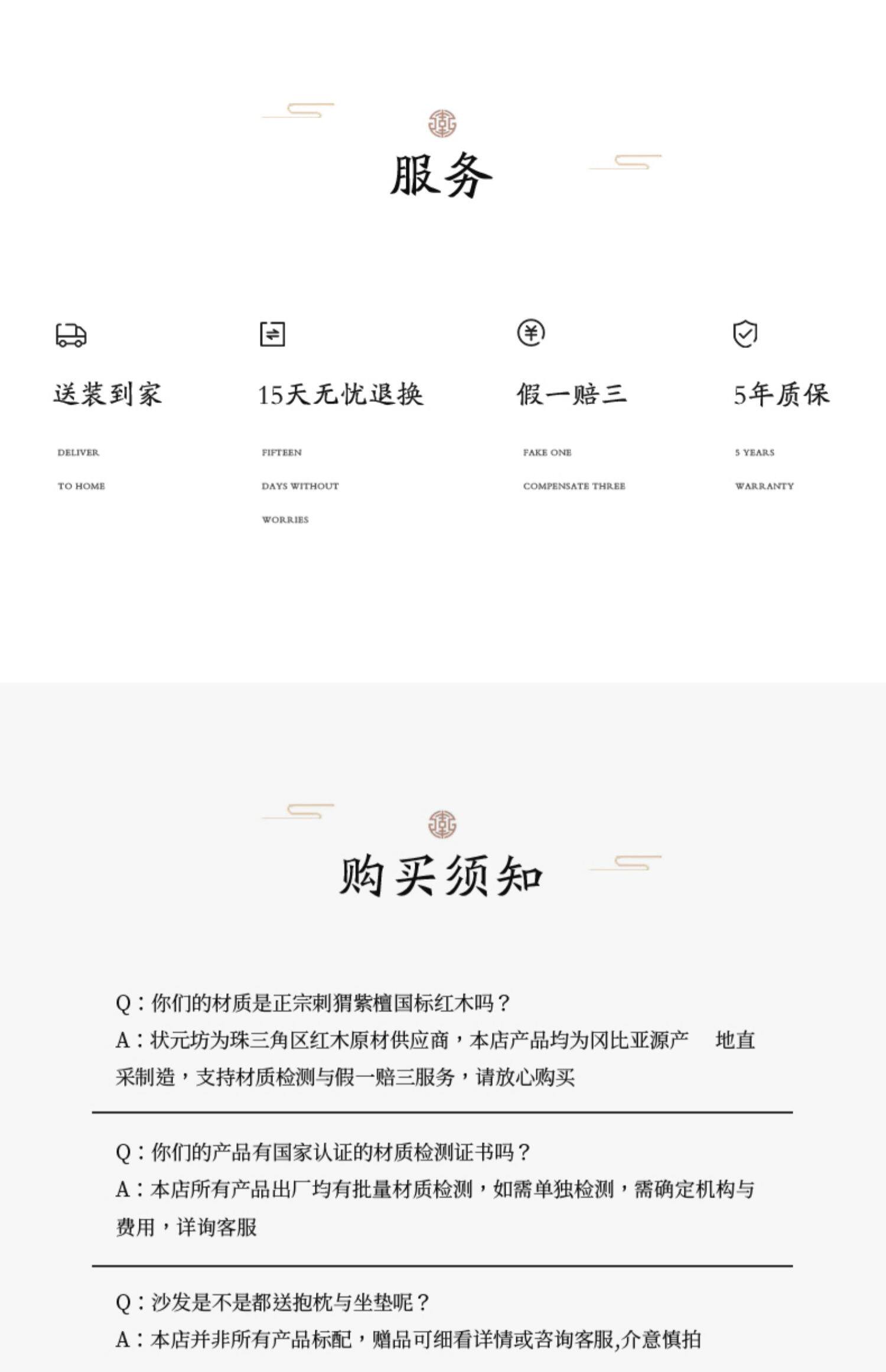 服务

送装到家

DELIVER

TO HOME

15天无忧退换

FIFTEEN

DAYS WITHOUT

WORRIES

假一赔三

FAKE ONE

COMPENSATE THREE

5年质保

5 YEARS

WARRANTY

购买须知

Q：你们的材质是正宗刺猬紫檀国标红木吗？
A：状元坊为珠三角区红木原材供应商，本店产品均为冈比亚源产 地直采制造，支持材质检测与假一赔三服务，请放心购买

Q：你们的产品有国家认证的材质检测证书吗？
A：本店所有产品出厂均有批量材质检测，如需单独检测，需确定机构与费用，详询客服

Q：沙发是不是都送抱枕与坐垫呢？
A：本店并非所有产品标配，赠品可细看详情或咨询客服,介意慎拍